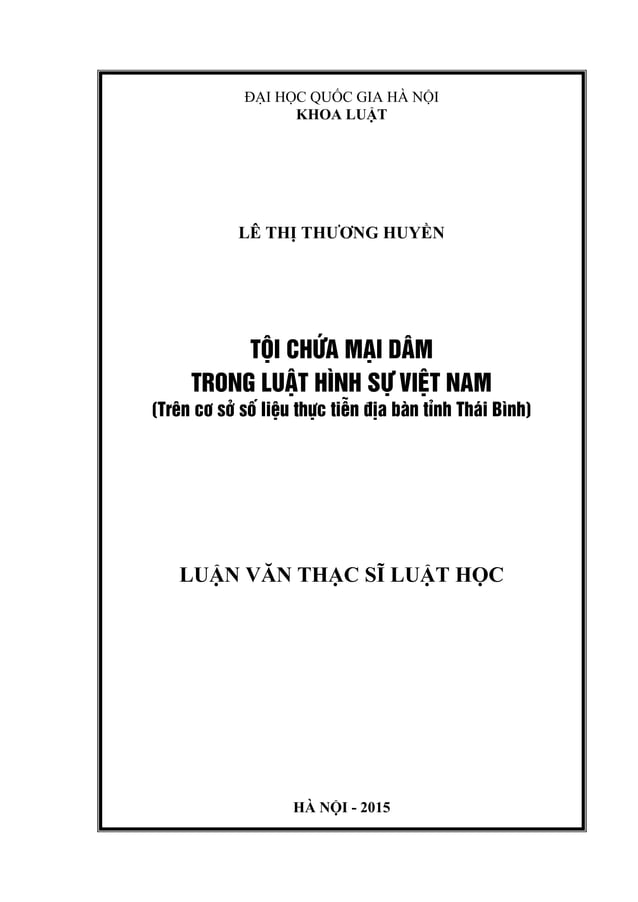 ĐẠI HỌC QUỐC GIA HÀ NỘI
KHOA LUẬT

LÊ THỊ THƯƠNG HUYỀN

TỘI CHỨA MẠI DÂM
TRONG LUẬT HÌNH SỰ VIỆT NAM
(Trên cơ sở số liệu thực tiễn địa bàn tỉnh Thái Bình)

LUẬN VĂN THẠC SĨ LUẬT HỌC

HÀ NỘI - 2015